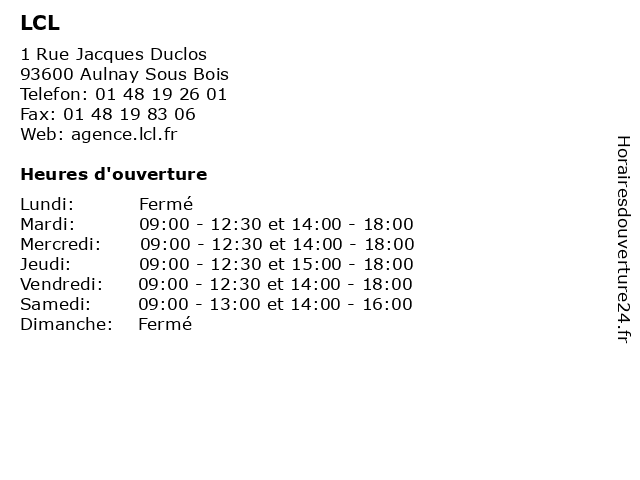 LCL

1 Rue Jacques Duclos
93600 Aulnay Sous Bois
Telefon: 01 48 19 26 01
Fax: 01 48 19 83 06
Web: agence.lcl.fr

Heures d'ouverture

| | |
|---|---|
| Lundi: | Fermé |
| Mardi: | 09:00 - 12:30 et 14:00 - 18:00 |
| Mercredi: | 09:00 - 12:30 et 14:00 - 18:00 |
| Jeudi: | 09:00 - 12:30 et 15:00 - 18:00 |
| Vendredi: | 09:00 - 12:30 et 14:00 - 18:00 |
| Samedi: | 09:00 - 13:00 et 14:00 - 16:00 |
| Dimanche: | Fermé |

Horairesdouverture24.fr